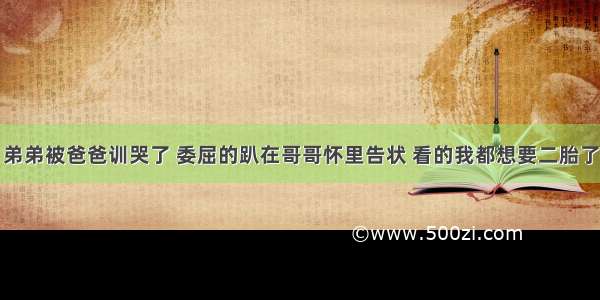 弟弟被爸爸训哭了 委屈的趴在哥哥怀里告状 看的我都想要二胎了

©www.500zi.com